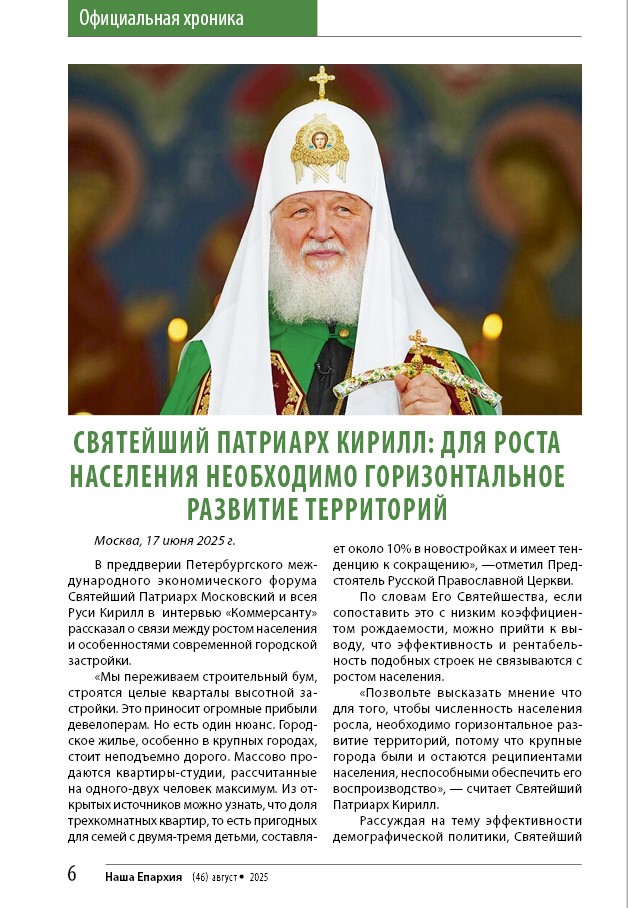 Официальная хроника

СВЯТЕЙШИЙ ПАТРИАРХ КИРИЛЛ: ДЛЯ РОСТА НАСЕЛЕНИЯ НЕОБХОДИМО ГОРИЗОНТАЛЬНОЕ РАЗВИТИЕ ТЕРРИТОРИЙ

Москва, 17 июня 2025 г.

В преддверии Петербургского международного экономического форума Святейший Патриарх Московский и всея Руси Кирилл в интервью «Коммерсанту» рассказал о связи между ростом населения и особенностями современной городской застройки.

«Мы переживаем строительный бум, строятся целые кварталы высотной застройки. Это приносит огромные прибыли девелоперам. Но есть один нюанс. Городское жилье, особенно в крупных городах, стоит неподъемно дорого. Массово продаются квартиры-студии, рассчитанные на одного-двух человек максимум. Из открытых источников можно узнать, что доля трехкомнатных квартир, то есть пригодных для семей с двумя-тремя детьми, составляет около 10% в новостройках и имеет тенденцию к сокращению», —отметил Предстоятель Русской Православной Церкви.

По словам Его Святейшества, если сопоставить это с низким коэффициентом рождаемости, можно прийти к выводу, что эффективность и рентабельность подобных строек не связываются с ростом населения.

«Позвольте высказать мнение что для того, чтобы численность населения росла, необходимо горизонтальное развитие территорий, потому что крупные города были и остаются реципиентами населения, неспособными обеспечить его воспроизводство», — считает Святейший Патриарх Кирилл.

Рассуждая на тему эффективности демографической политики, Святейший

6 Наша Епархия (46) август • 2025